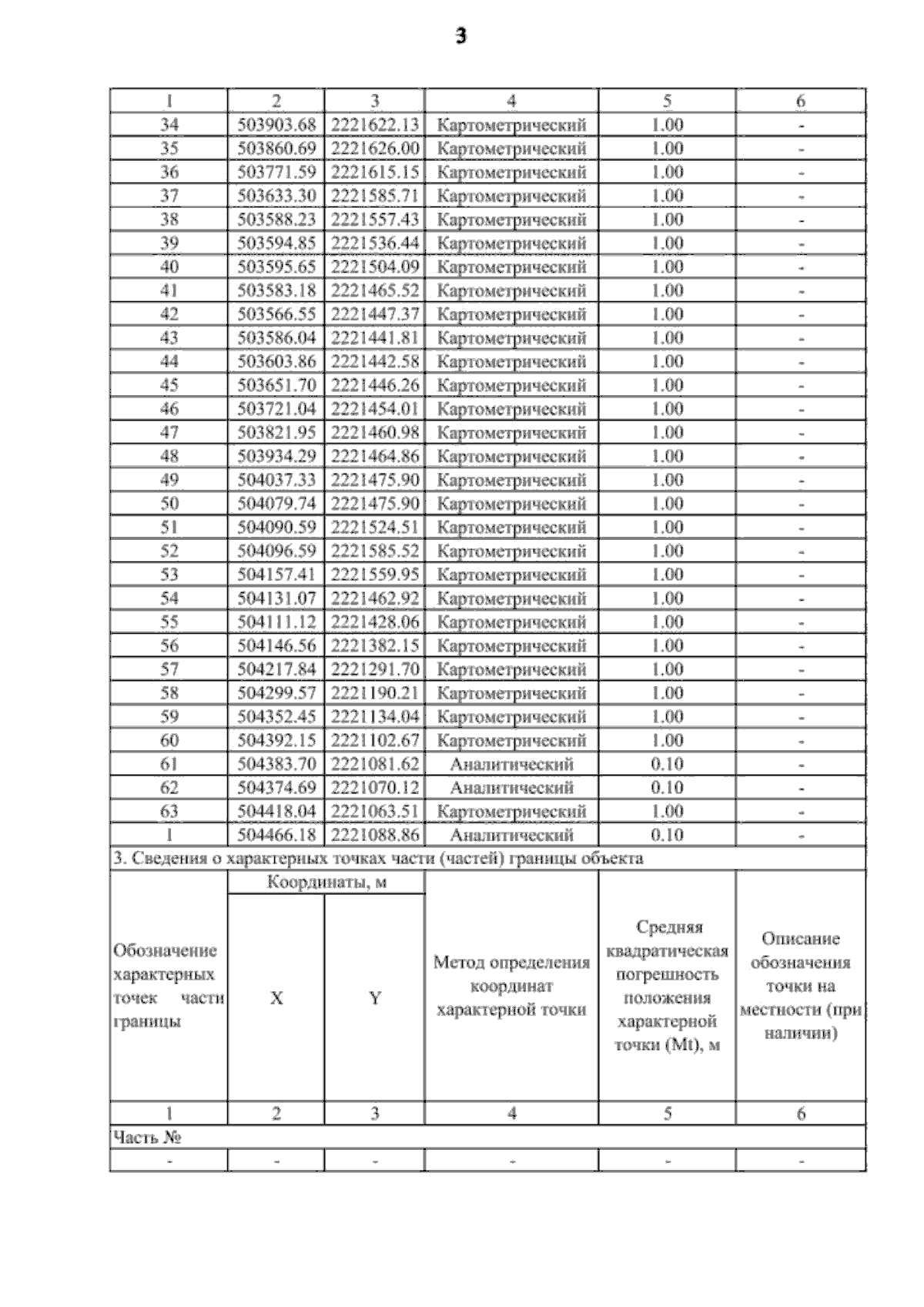 3

| 1 | 2 | 3 | 4 | 5 | 6 |
|---|---|---|---|---|---|
| 34 | 503903.68 | 2221622.13 | Картометрический | 1.00 | - |
| 35 | 503860.69 | 2221626.00 | Картометрический | 1.00 | - |
| 36 | 503771.59 | 2221615.15 | Картометрический | 1.00 | - |
| 37 | 503633.30 | 2221585.71 | Картометрический | 1.00 | - |
| 38 | 503588.23 | 2221557.43 | Картометрический | 1.00 | - |
| 39 | 503594.85 | 2221536.44 | Картометрический | 1.00 | - |
| 40 | 503595.65 | 2221504.09 | Картометрический | 1.00 | - |
| 41 | 503583.18 | 2221465.52 | Картометрический | 1.00 | - |
| 42 | 503566.55 | 2221447.37 | Картометрический | 1.00 | - |
| 43 | 503586.04 | 2221441.81 | Картометрический | 1.00 | - |
| 44 | 503603.86 | 2221442.58 | Картометрический | 1.00 | - |
| 45 | 503651.70 | 2221446.26 | Картометрический | 1.00 | - |
| 46 | 503721.04 | 2221454.01 | Картометрический | 1.00 | - |
| 47 | 503821.95 | 2221460.98 | Картометрический | 1.00 | - |
| 48 | 503934.29 | 2221464.86 | Картометрический | 1.00 | - |
| 49 | 504037.33 | 2221475.90 | Картометрический | 1.00 | - |
| 50 | 504079.74 | 2221475.90 | Картометрический | 1.00 | - |
| 51 | 504090.59 | 2221524.51 | Картометрический | 1.00 | - |
| 52 | 504096.59 | 2221585.52 | Картометрический | 1.00 | - |
| 53 | 504157.41 | 2221559.95 | Картометрический | 1.00 | - |
| 54 | 504131.07 | 2221462.92 | Картометрический | 1.00 | - |
| 55 | 504111.12 | 2221428.06 | Картометрический | 1.00 | - |
| 56 | 504146.56 | 2221382.15 | Картометрический | 1.00 | - |
| 57 | 504217.84 | 2221291.70 | Картометрический | 1.00 | - |
| 58 | 504299.57 | 2221190.21 | Картометрический | 1.00 | - |
| 59 | 504352.45 | 2221134.04 | Картометрический | 1.00 | - |
| 60 | 504392.15 | 2221102.67 | Картометрический | 1.00 | - |
| 61 | 504383.70 | 2221081.62 | Аналитический | 0.10 | - |
| 62 | 504374.69 | 2221070.12 | Аналитический | 0.10 | - |
| 63 | 504418.04 | 2221063.51 | Картометрический | 1.00 | - |
| 1 | 504466.18 | 2221088.86 | Аналитический | 0.10 | - |

3. Сведения о характерных точках части (частей) границы объекта

| Обозначение характерных точек части границы | Координаты, м X | Координаты, м Y | Метод определения координат характерной точки | Средняя квадратическая погрешность положения характерной точки (Mt), м | Описание обозначения точки на местности (при наличии) |
|---|---|---|---|---|---|
| 1 | 2 | 3 | 4 | 5 | 6 |
| Часть № | | | | | |
| - | - | - | - | - | - |